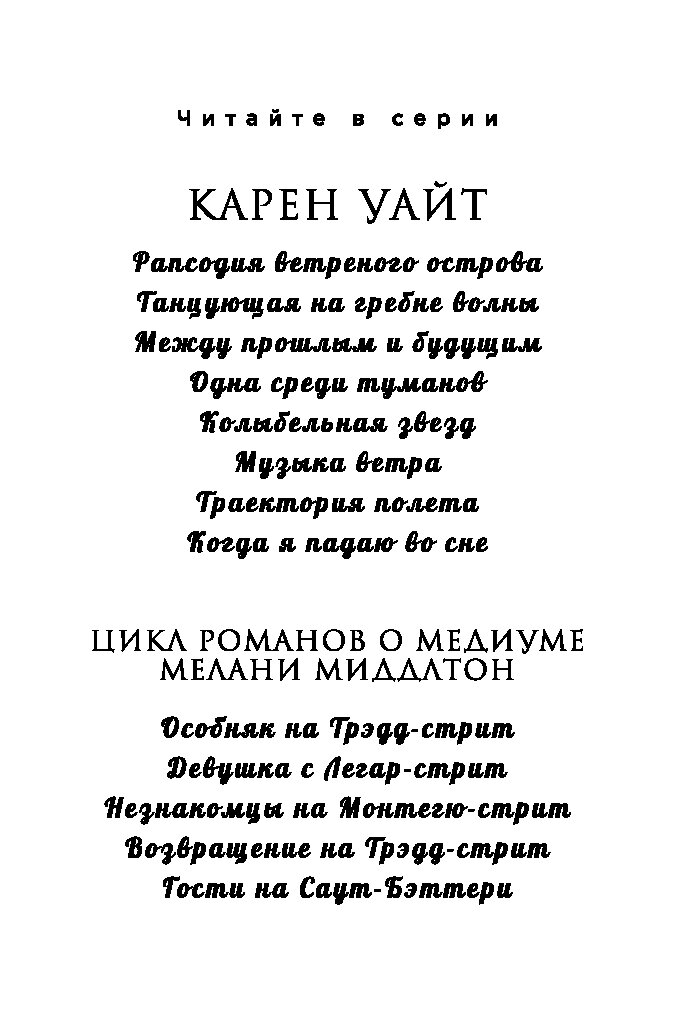 Читайте в серии

КАРЕН УАЙТ

Рапсодия ветреного острова
Танцующая на гребне волны
Между прошлым и будущим
Одна среди туманов
Колыбельная звезд
Музыка ветра
Траектория полета
Когда я падаю во сне

ЦИКЛ РОМАНОВ О МЕДИУМЕ МЕЛАНИ МИДДЛТОН

Особняк на Трэдд-стрит
Девушка с Легар-стрит
Незнакомцы на Монтегю-стрит
Возвращение на Трэдд-стрит
Гости на Саут-Бэттери